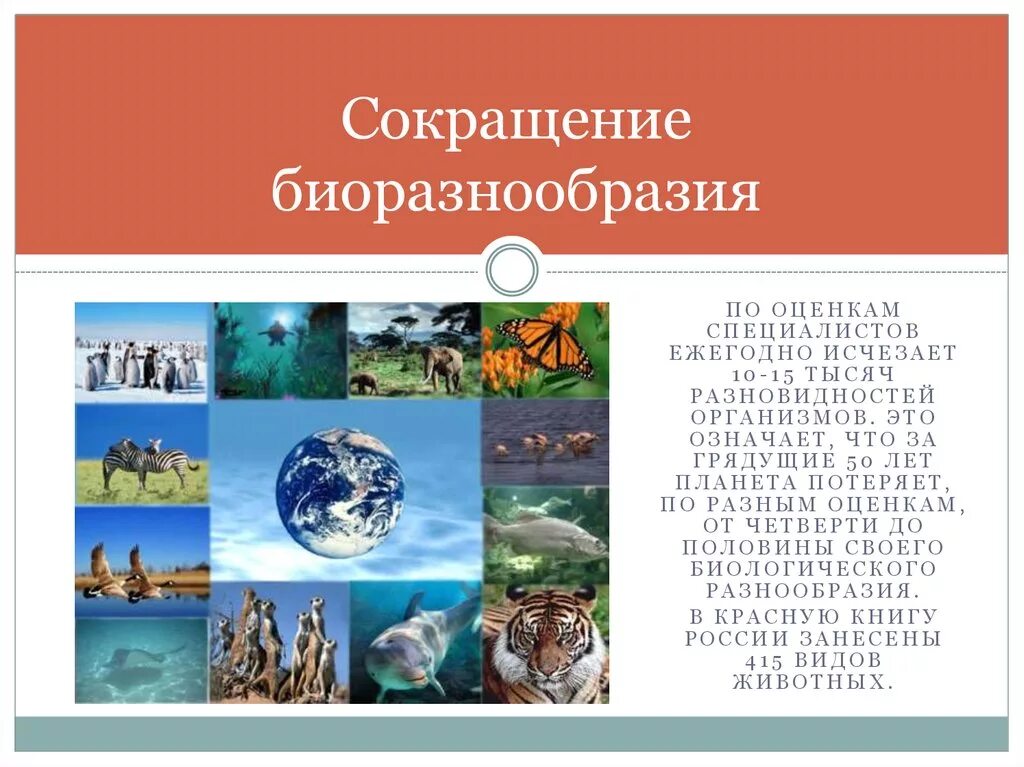 Сокращение биоразнообразия

ПО ОЦЕНКАМ СПЕЦИАЛИСТОВ ЕЖЕГОДНО ИСЧЕЗАЕТ 10-15 ТЫСЯЧ РАЗНОВИДНОСТЕЙ ОРГАНИЗМОВ. ЭТО ОЗНАЧАЕТ, ЧТО ЗА ГРЯДУЩИЕ 50 ЛЕТ ПЛАНЕТА ПОТЕРЯЕТ, ПО РАЗНЫМ ОЦЕНКАМ, ОТ ЧЕТВЕРТИ ДО ПОЛОВИНЫ СВОЕГО БИОЛОГИЧЕСКОГО РАЗНООБРАЗИЯ.

В КРАСНУЮ КНИГУ РОССИИ ЗАНЕСЕНЫ 415 ВИДОВ ЖИВОТНЫХ.